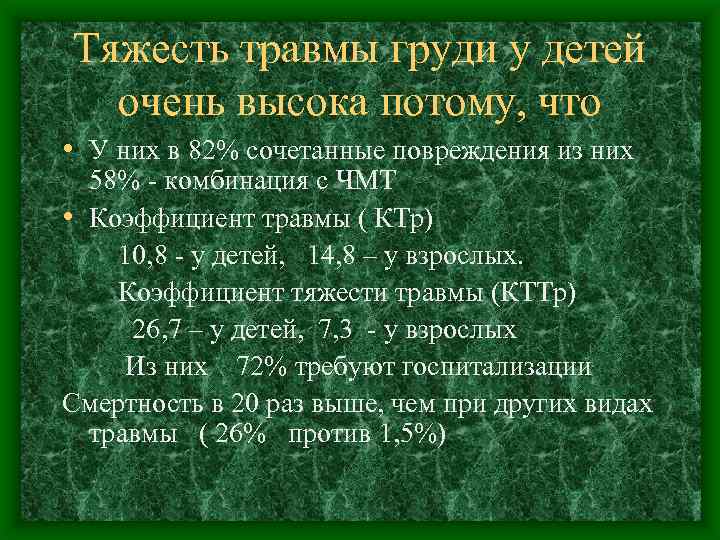 Тяжесть травмы груди у детей очень высока потому, что

• У них в 82% сочетанные повреждения из них 58% - комбинация с ЧМТ

• Коэффициент травмы ( КТр)

10,8 - у детей, 14,8 – у взрослых.

Коэффициент тяжести травмы (КТТр)

26,7 – у детей, 7,3 - у взрослых

Из них 72% требуют госпитализации

Смертность в 20 раз выше, чем при других видах травмы ( 26% против 1,5%)